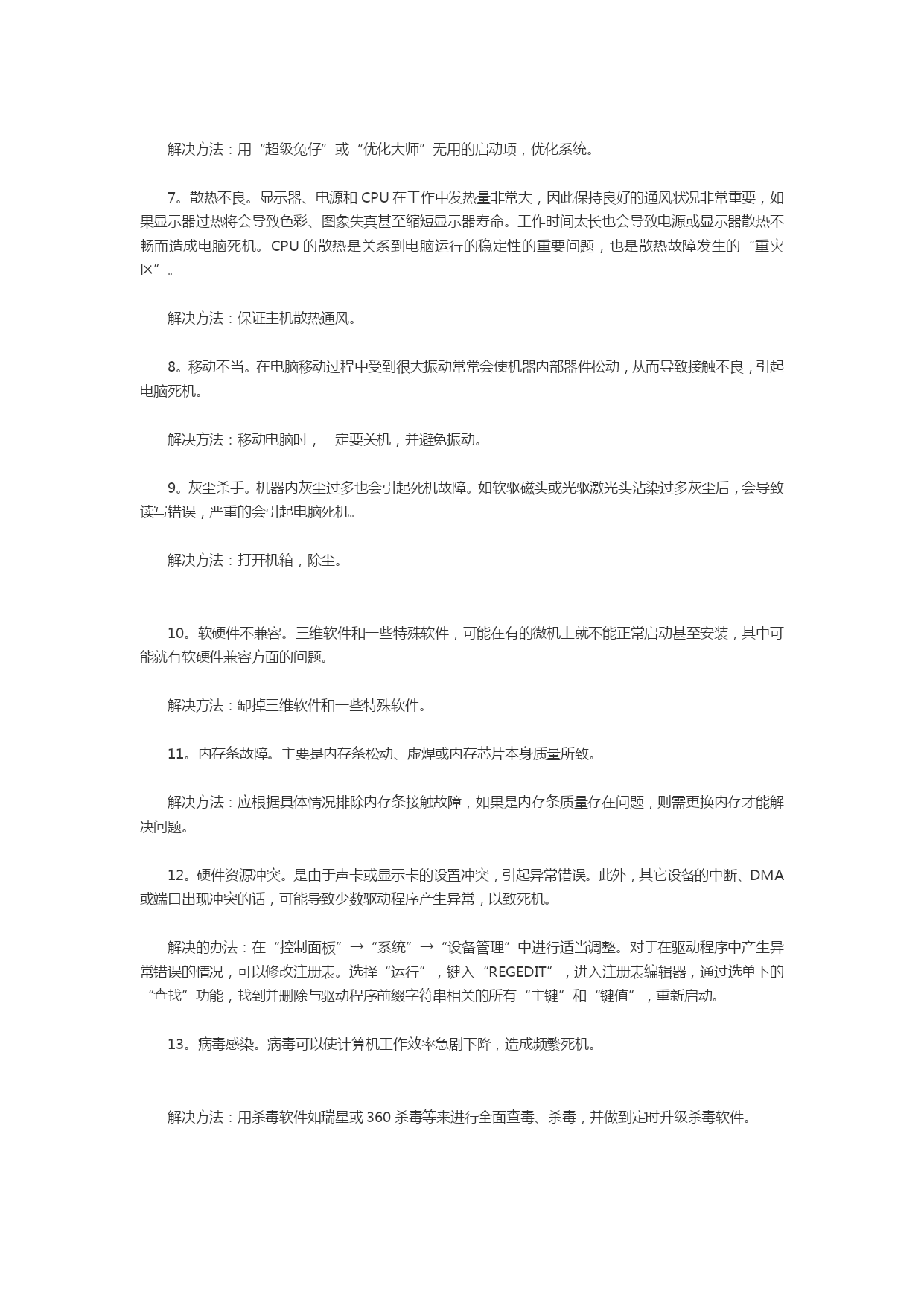 解决方法：用“超级兔仔”或“优化大师”无用的启动项，优化系统。

7。散热不良。显示器、电源和 CPU 在工作中发热量非常大，因此保持良好的通风状况非常重要，如果显示器过热将会导致色彩、图象失真甚至缩短显示器寿命。工作时间太长也会导致电源或显示器散热不畅而造成电脑死机。CPU 的散热是关系到电脑运行的稳定性的重要问题，也是散热故障发生的“重灾区”。

解决方法：保证主机散热通风。

8。移动不当。在电脑移动过程中受到很大振动常常会使机器内部器件松动，从而导致接触不良，引起电脑死机。

解决方法：移动电脑时，一定要关机，并避免振动。

9。灰尘杀手。机器内灰尘过多也会引起死机故障。如软驱磁头或光驱激光头沾染过多灰尘后，会导致读写错误，严重的会引起电脑死机。

解决方法：打开机箱，除尘。

10。软硬件不兼容。三维软件和一些特殊软件，可能在有的微机上就不能正常启动甚至安装，其中可能就有软硬件兼容方面的问题。

解决方法：卸掉三维软件和一些特殊软件。

11。内存条故障。主要是内存条松动、虚焊或内存芯片本身质量所致。

解决方法：应根据具体情况排除内存条接触故障，如果是内存条质量存在问题，则需更换内存才能解决问题。

12。硬件资源冲突。是由于声卡或显示卡的设置冲突，引起异常错误。此外，其它设备的中断、DMA 或端口出现冲突的话，可能导致少数驱动程序产生异常，以致死机。

解决的办法：在“控制面板”→“系统”→“设备管理”中进行适当调整。对于在驱动程序中产生异常错误的情况，可以修改注册表。选择“运行”，键入“REGEDIT”，进入注册表编辑器，通过选单下的“查找”功能，找到并删除与驱动程序前缀字符串相关的所有“主键”和“键值”，重新启动。

13。病毒感染。病毒可以使计算机工作效率急剧下降，造成频繁死机。

解决方法：用杀毒软件如瑞星或 360 杀毒等来进行全面查毒、杀毒，并做到定时升级杀毒软件。